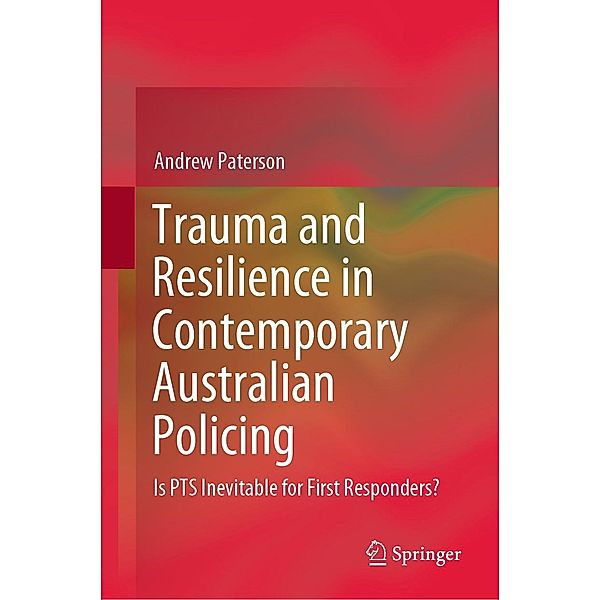 Andrew Paterson

Trauma and Resilience in Contemporary Australian Policing

Is PTS Inevitable for First Responders?

Springer